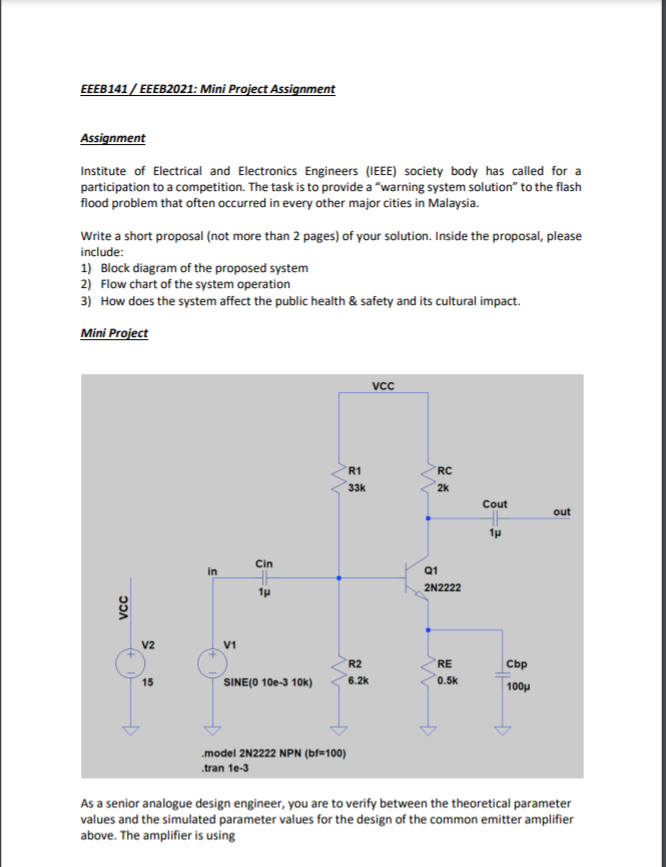 EEEB141 / EEEB2021: Mini Project Assignment

Assignment

Institute of Electrical and Electronics Engineers (IEEE) society body has called for a participation to a competition. The task is to provide a "warning system solution" to the flash flood problem that often occurred in every other major cities in Malaysia.

Write a short proposal (not more than 2 pages) of your solution. Inside the proposal, please include:
1) Block diagram of the proposed system
2) Flow chart of the system operation
3) How does the system affect the public health & safety and its cultural impact.

Mini Project

VCC

R1
33k

RC
2k

Cout
1µ

out

in

Cin
1µ

Q1
2N2222

VCC

V2
15

V1
SINE(0 10e-3 10k)

R2
6.2k

RE
0.5k

Cbp
100µ

.model 2N2222 NPN (bf=100)
.tran 1e-3

As a senior analogue design engineer, you are to verify between the theoretical parameter values and the simulated parameter values for the design of the common emitter amplifier above. The amplifier is using